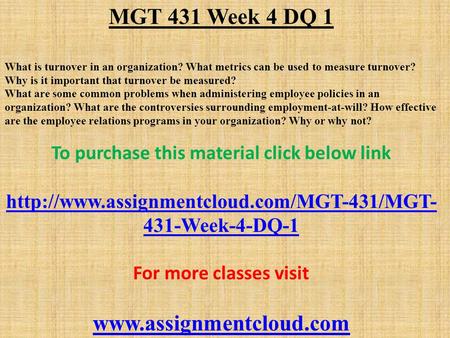 MGT 431 Week 4 DQ 1

What is turnover in an organization? What metrics can be used to measure turnover? Why is it important that turnover be measured?
What are some common problems when administering employee policies in an organization? What are the controversies surrounding employment-at-will? How effective are the employee relations programs in your organization? Why or why not?

To purchase this material click below link

http://www.assignmentcloud.com/MGT-431/MGT-431-Week-4-DQ-1

For more classes visit

www.assignmentcloud.com